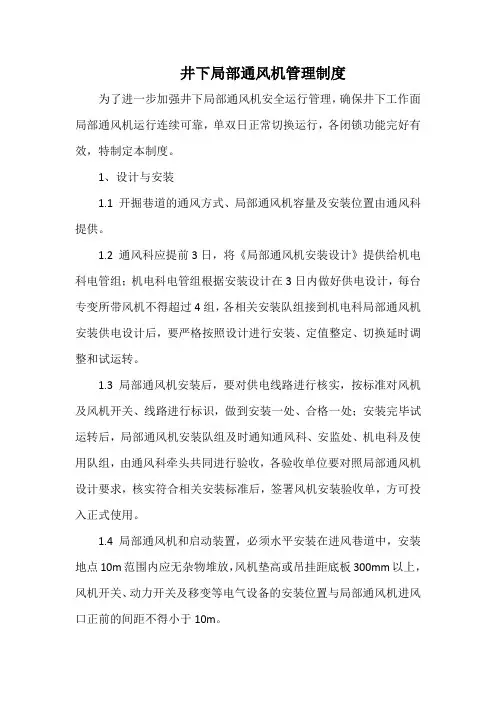 井下局部通风机管理制度

为了进一步加强井下局部通风机安全运行管理，确保井下工作面局部通风机运行连续可靠，单双日正常切换运行，各闭锁功能完好有效，特制定本制度。

1、设计与安装

1.1 开掘巷道的通风方式、局部通风机容量及安装位置由通风科提供。

1.2 通风科应提前3日，将《局部通风机安装设计》提供给机电科电管组；机电科电管组根据安装设计在3日内做好供电设计，每台专变所带风机不得超过4组，各相关安装队组接到机电科局部通风机安装供电设计后，要严格按照设计进行安装、定值整定、切换延时调整和试运转。

1.3 局部通风机安装后，要对供电线路进行核实，按标准对风机及风机开关、线路进行标识，做到安装一处、合格一处；安装完毕试运转后，局部通风机安装队组及时通知通风科、安监处、机电科及使用队组，由通风科牵头共同进行验收，各验收单位要对照局部通风机设计要求，核实符合相关安装标准后，签署风机安装验收单，方可投入正式使用。

1.4 局部通风机和启动装置，必须水平安装在进风巷道中，安装地点10m范围内应无杂物堆放，风机垫高或吊挂距底板300mm以上，风机开关、动力开关及移变等电气设备的安装位置与局部通风机进风口正前的间距不得小于10m。